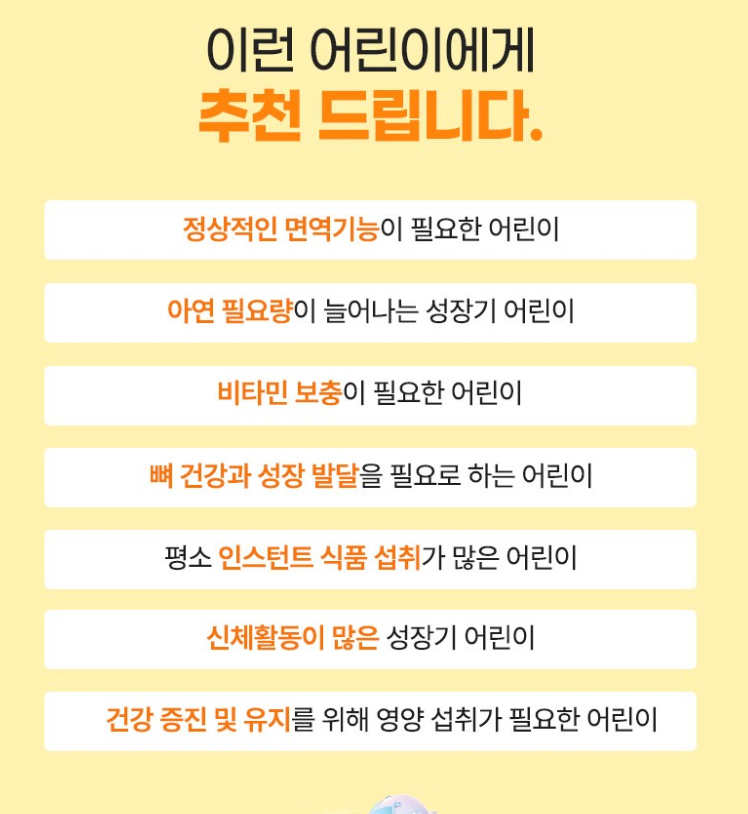 이런 어린이에게
추천 드립니다.

정상적인 면역기능이 필요한 어린이

아연 필요량이 늘어나는 성장기 어린이

비타민 보충이 필요한 어린이

뼈 건강과 성장 발달을 필요로 하는 어린이

평소 인스턴트 식품 섭취가 많은 어린이

신체활동이 많은 성장기 어린이

건강 증진 및 유지를 위해 영양 섭취가 필요한 어린이